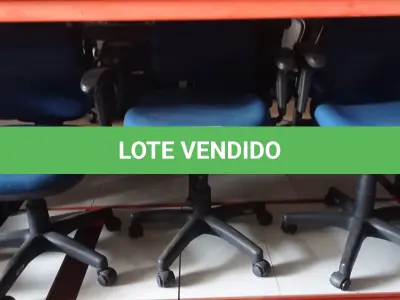 LOTE VENDIDO